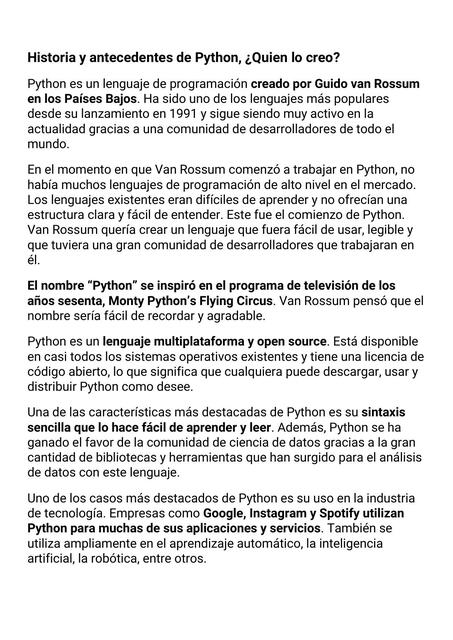 Historia y antecedentes de Python, ¿Quien lo creo?

Python es un lenguaje de programación creado por Guido van Rossum en los Países Bajos. Ha sido uno de los lenguajes más populares desde su lanzamiento en 1991 y sigue siendo muy activo en la actualidad gracias a una comunidad de desarrolladores de todo el mundo.

En el momento en que Van Rossum comenzó a trabajar en Python, no había muchos lenguajes de programación de alto nivel en el mercado. Los lenguajes existentes eran difíciles de aprender y no ofrecían una estructura clara y fácil de entender. Este fue el comienzo de Python. Van Rossum quería crear un lenguaje que fuera fácil de usar, legible y que tuviera una gran comunidad de desarrolladores que trabajaran en él.

El nombre “Python” se inspiró en el programa de televisión de los años sesenta, Monty Python’s Flying Circus. Van Rossum pensó que el nombre sería fácil de recordar y agradable.

Python es un lenguaje multiplataforma y open source. Está disponible en casi todos los sistemas operativos existentes y tiene una licencia de código abierto, lo que significa que cualquiera puede descargar, usar y distribuir Python como desee.

Una de las características más destacadas de Python es su sintaxis sencilla que lo hace fácil de aprender y leer. Además, Python se ha ganado el favor de la comunidad de ciencia de datos gracias a la gran cantidad de bibliotecas y herramientas que han surgido para el análisis de datos con este lenguaje.

Uno de los casos más destacados de Python es su uso en la industria de tecnología. Empresas como Google, Instagram y Spotify utilizan Python para muchas de sus aplicaciones y servicios. También se utiliza ampliamente en el aprendizaje automático, la inteligencia artificial, la robótica, entre otros.